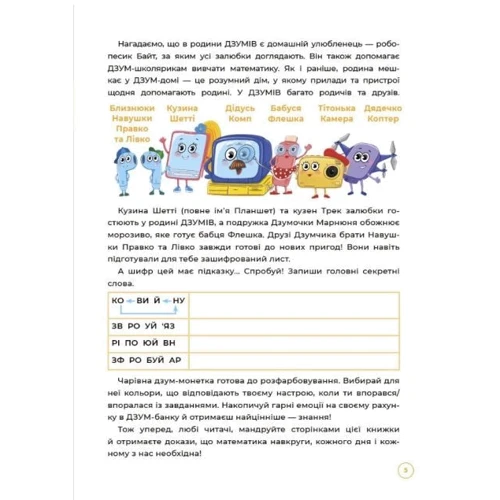 Нагадаємо, що в родини ДЗУМІВ є домашній улюбленець — робопесик Байт, за яким усі залюбки доглядають. Він також допомагає ДЗУМ-школярикам вивчати математику. Як і раніше, родина мешкає у ДЗУМ-домі — це розумний дім, у якому прилади та пристрої щодня допомагають родині. У ДЗУМІВ багато родичів та друзів.

Близнюки Навушки Правко та Лівко

Кузина Шетті

Дідусь Комп

Бабуся Флешка

Тітонька Камера

Дядечко Коптер

Кузина Шетті (повне ім'я Планшет) та кузен Трек залюбки гостюють у родині ДЗУМІВ, а подружка Дзумочки Марнюня обожнює морозиво, яке готує бабця Флешка. Друзі Дзумчика брати Навушки Правко та Лівко завжди готові до нових пригод! Вони навіть підготували для тебе зашифрований лист.

А шифр цей має підказку... Спробуй! Запиши головні секретні слова.

| КО ВИ Й НУ | |
|---|---|
| ЗВ РО УЙ 'ЯЗ | |
| РІ ПО ЮЙ ВН | |
| ЗФ РО БУЙ АР | |

Чарівна дзум-монетка готова до розфарбовування. Вибирай для неї кольори, що відповідають твоєму настрою, коли ти впорався/впоралася із завданнями. Накопичуй гарні емоції на своєму рахунку в ДЗУМ-банку й отримаєш найцінніше — знання!

Тож уперед, любі читачі, мандруйте сторінками цієї книжки й отримаєте докази, що математика навкруги, кожного дня і кожному з нас необхідна!

5